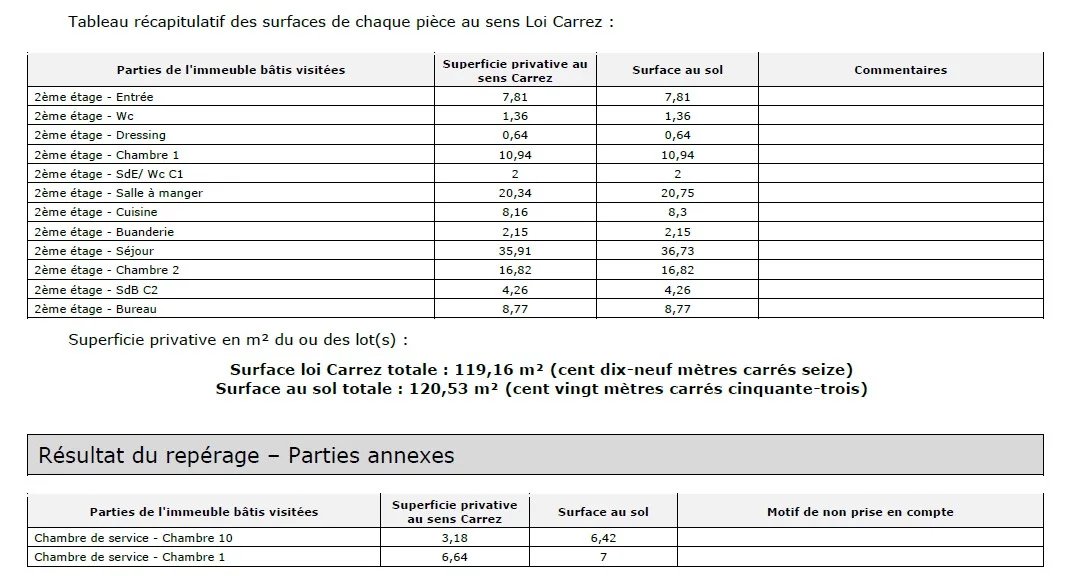 Tableau récapitulatif des surfaces de chaque pièce au sens Loi Carrez :

| Parties de l'immeuble bâtis visitées | Superficie privative au sens Carrez | Surface au sol | Commentaires |
|---|---|---|---|
| 2ème étage - Entrée | 7,81 | 7,81 | |
| 2ème étage - Wc | 1,36 | 1,36 | |
| 2ème étage - Dressing | 0,64 | 0,64 | |
| 2ème étage - Chambre 1 | 10,94 | 10,94 | |
| 2ème étage - SdE/ Wc C1 | 2 | 2 | |
| 2ème étage - Salle à manger | 20,34 | 20,75 | |
| 2ème étage - Cuisine | 8,16 | 8,3 | |
| 2ème étage - Buanderie | 2,15 | 2,15 | |
| 2ème étage - Séjour | 35,91 | 36,73 | |
| 2ème étage - Chambre 2 | 16,82 | 16,82 | |
| 2ème étage - SdB C2 | 4,26 | 4,26 | |
| 2ème étage - Bureau | 8,77 | 8,77 | |

Superficie privative en m² du ou des lot(s) :

Surface loi Carrez totale : 119,16 m² (cent dix-neuf mètres carrés seize)
Surface au sol totale : 120,53 m² (cent vingt mètres carrés cinquante-trois)

Résultat du repérage – Parties annexes

| Parties de l'immeuble bâtis visitées | Superficie privative au sens Carrez | Surface au sol | Motif de non prise en compte |
|---|---|---|---|
| Chambre de service - Chambre 10 | 3,18 | 6,42 | |
| Chambre de service - Chambre 1 | 6,64 | 7 | |